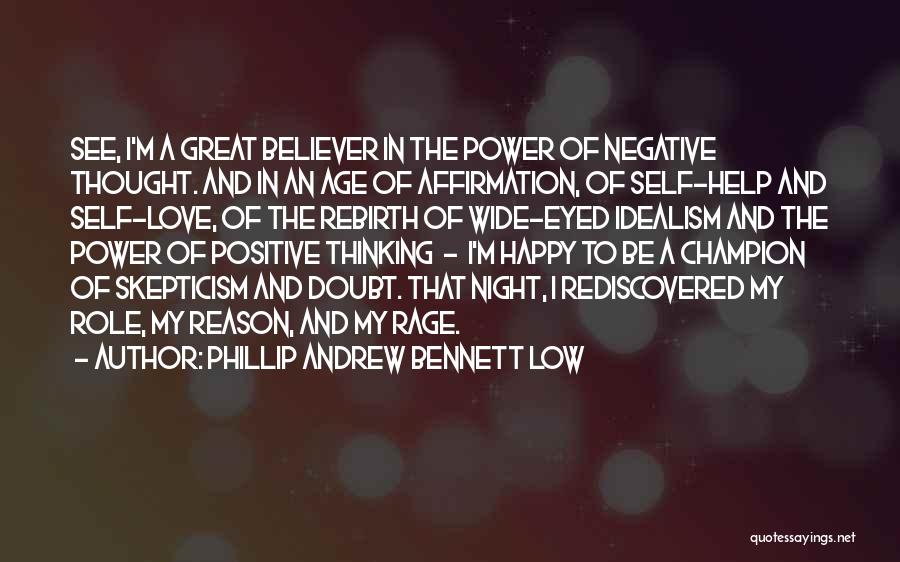 SEE, I'M A GREAT BELIEVER IN THE POWER OF NEGATIVE THOUGHT. AND IN AN AGE OF AFFIRMATION, OF SELF-HELP AND SELF-LOVE, OF THE REBIRTH OF WIDE-EYED IDEALISM AND THE POWER OF POSITIVE THINKING - I'M HAPPY TO BE A CHAMPION OF SKEPTICISM AND DOUBT. THAT NIGHT, I REDISCOVERED MY ROLE, MY REASON, AND MY RAGE.
- AUTHOR: PHILLIP ANDREW BENNETT LOW

quotessayings.net